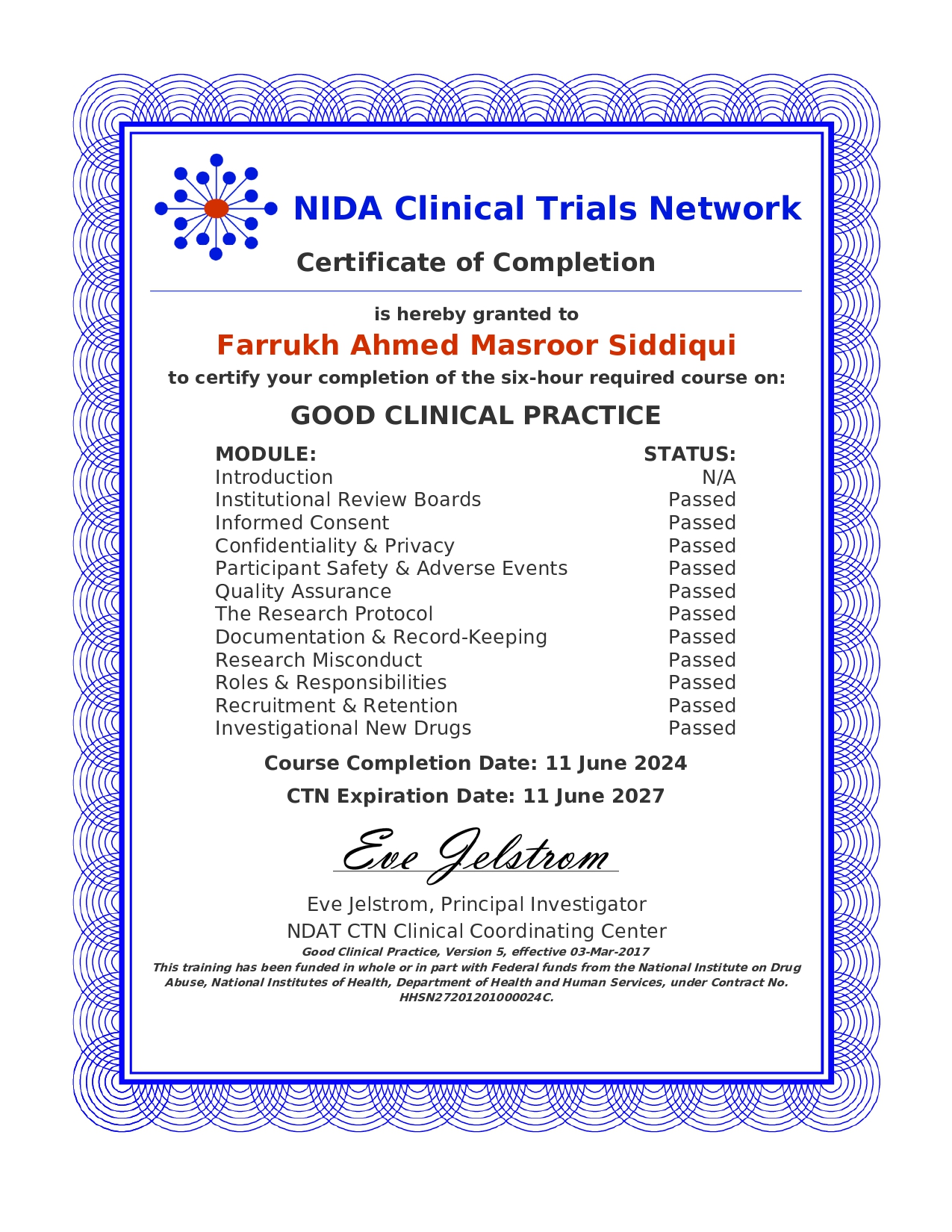 NIDA Clinical Trials Network

Certificate of Completion

is hereby granted to

Farrukh Ahmed Masroor Siddiqui

to certify your completion of the six-hour required course on:

GOOD CLINICAL PRACTICE

| MODULE: | STATUS: |
|---|---|
| Introduction | N/A |
| Institutional Review Boards | Passed |
| Informed Consent | Passed |
| Confidentiality & Privacy | Passed |
| Participant Safety & Adverse Events | Passed |
| Quality Assurance | Passed |
| The Research Protocol | Passed |
| Documentation & Record-Keeping | Passed |
| Research Misconduct | Passed |
| Roles & Responsibilities | Passed |
| Recruitment & Retention | Passed |
| Investigational New Drugs | Passed |

Course Completion Date: 11 June 2024

CTN Expiration Date: 11 June 2027

Eve Jelstrom

Eve Jelstrom, Principal Investigator

NDAT CTN Clinical Coordinating Center

Good Clinical Practice, Version 5, effective 03-Mar-2017

This training has been funded in whole or in part with Federal funds from the National Institute on Drug Abuse, National Institutes of Health, Department of Health and Human Services, under Contract No. HHSN27201201000024C.